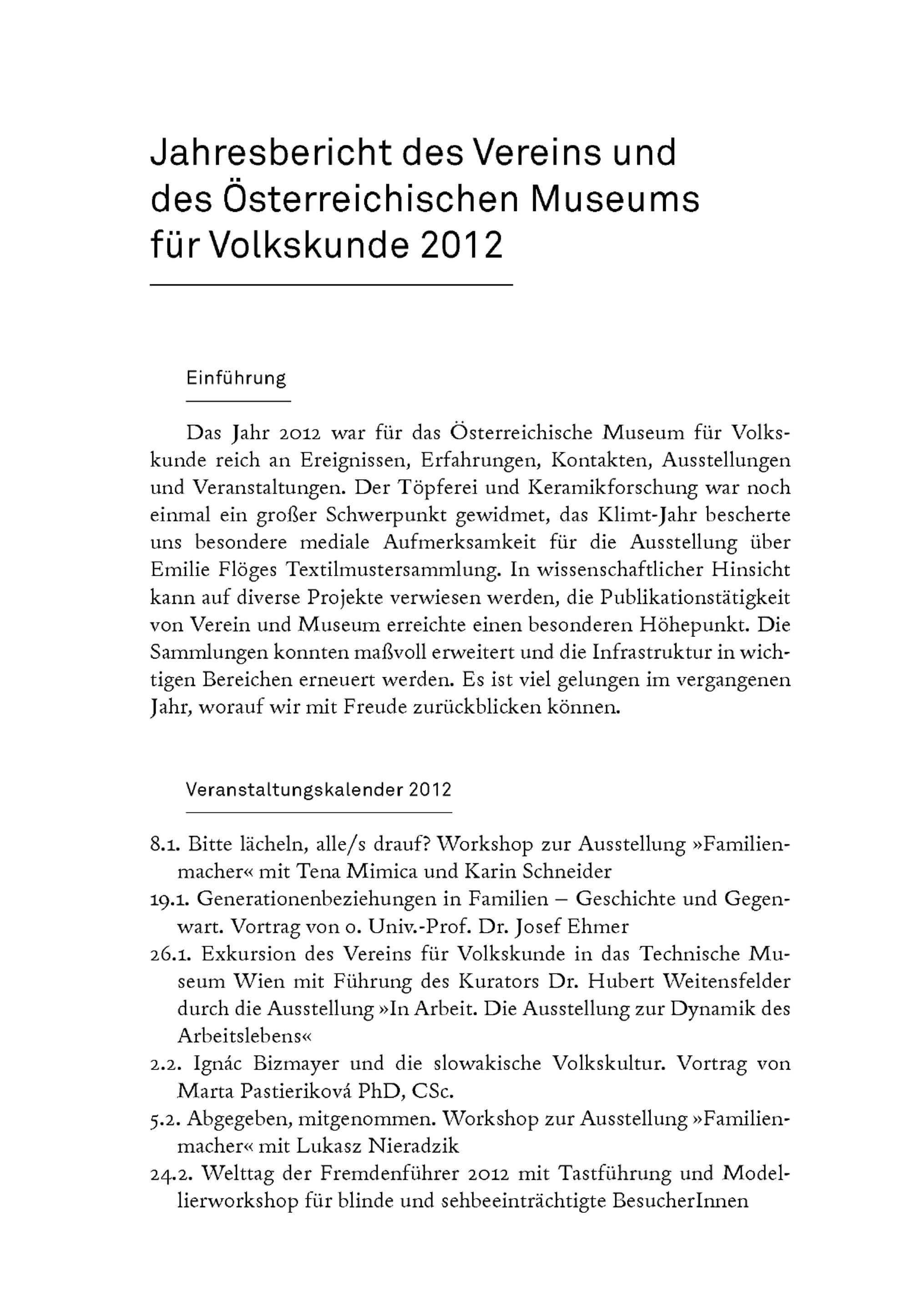 Jahresbericht des Vereins und des Österreichischen Museums für Volkskunde 2012

Einführung

Das Jahr 2012 war für das Österreichische Museum für Volkskunde reich an Ereignissen, Erfahrungen, Kontakten, Ausstellungen und Veranstaltungen. Der Töpferei und Keramikforschung war noch einmal ein großer Schwerpunkt gewidmet, das Klimt-Jahr bescherte uns besondere mediale Aufmerksamkeit für die Ausstellung über Emilie Flöges Textilmustersammlung. In wissenschaftlicher Hinsicht kann auf diverse Projekte verwiesen werden, die Publikationstätigkeit von Verein und Museum erreichte einen besonderen Höhepunkt. Die Sammlungen konnten maßvoll erweitert und die Infrastruktur in wichtigen Bereichen erneuert werden. Es ist viel gelungen im vergangenen Jahr, worauf wir mit Freude zurückblicken können.

Veranstaltungskalender 2012

8.1. Bitte lächeln, alle/s drauf? Workshop zur Ausstellung »Familienmacher« mit Tena Mimica und Karin Schneider
19.1. Generationenbeziehungen in Familien – Geschichte und Gegenwart. Vortrag von o. Univ.-Prof. Dr. Josef Ehmer
26.1. Exkursion des Vereins für Volkskunde in das Technische Museum Wien mit Führung des Kurators Dr. Hubert Weitensfelder durch die Ausstellung »In Arbeit. Die Ausstellung zur Dynamik des Arbeitslebens«
2.2. Ignác Bizmayer und die slowakische Volkskultur. Vortrag von Marta Pastieriková PhD, CSc.
5.2. Abgegeben, mitgenommen. Workshop zur Ausstellung »Familienmacher« mit Lukasz Nieradzik
24.2. Welttag der Fremdenführer 2012 mit Tastführung und Modellierworkshop für blinde und sehbeeinträchtigte BesucherInnen